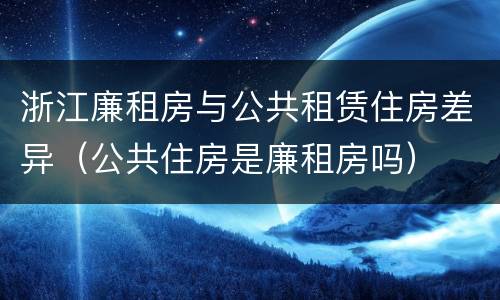 浙江廉租房与公共租赁住房差异（公共住房是廉租房吗）